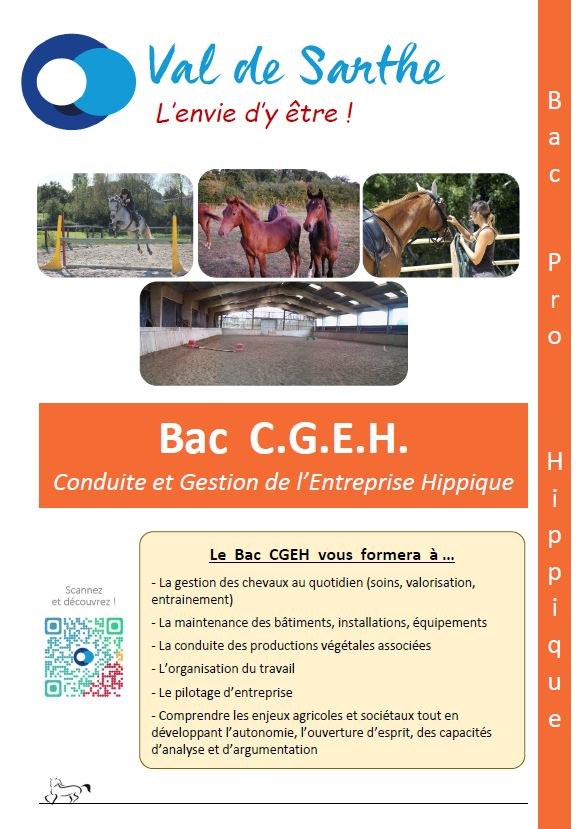 Val de Sarthe
L'envie d'y être !

Bac C.G.E.H.
Conduite et Gestion de l'Entreprise Hippique

Scannez et découvrez !

Le Bac CGEH vous formera à ...

- La gestion des chevaux au quotidien (soins, valorisation, entrainement)
- La maintenance des bâtiments, installations, équipements
- La conduite des productions végétales associées
- L'organisation du travail
- Le pilotage d'entreprise
- Comprendre les enjeux agricoles et sociétaux tout en développant l'autonomie, l'ouverture d'esprit, des capacités d'analyse et d'argumentation

Bac Pro Hippique